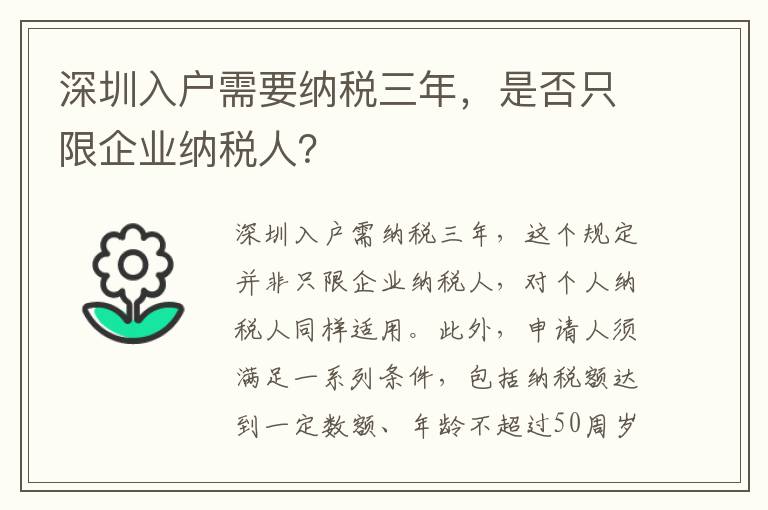 深圳入户需要纳税三年，是否只限企业纳税人？

深圳入户需纳税三年，这个规定并非只限企业纳税人，对个人纳税人同样适用。此外，申请人须满足一系列条件，包括纳税额达到一定数额、年龄不超过50周岁